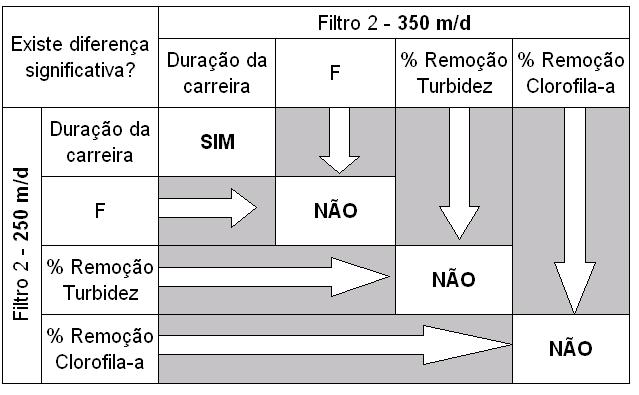 | Existe diferença significativa? | | Filtro 2 - 350 m/d | | | |
|---|---|---|---|---|---|
| | | Duração da carreira | F | % Remoção Turbidez | % Remoção Clorofila-a |
| Filtro 2 - 250 m/d | Duração da carreira | SIM | | | |
| | F | | NÃO | | |
| | % Remoção Turbidez | | | NÃO | |
| | % Remoção Clorofila-a | | | | NÃO |